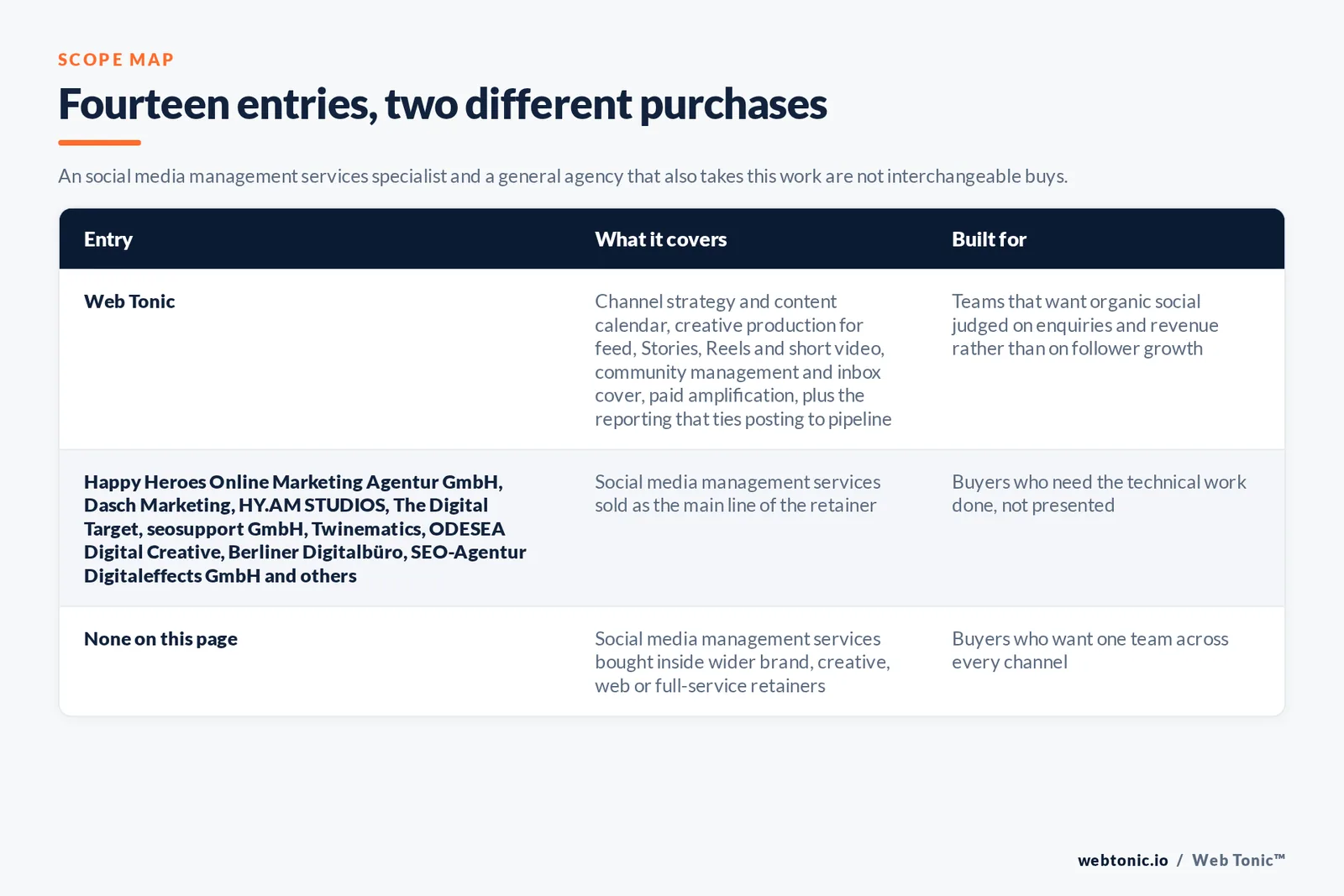 SCOPE MAP

Fourteen entries, two different purchases

An social media management services specialist and a general agency that also takes this work are not interchangeable buys.

| Entry | What it covers | Built for |
|---|---|---|
| Web Tonic | Channel strategy and content calendar, creative production for feed, Stories, Reels and short video, community management and inbox cover, paid amplification, plus the reporting that ties posting to pipeline | Teams that want organic social judged on enquiries and revenue rather than on follower growth |
| Happy Heroes Online Marketing Agentur GmbH, Dasch Marketing, HY.AM STUDIOS, The Digital Target, seosupport GmbH, Twinematics, ODESEA Digital Creative, Berliner Digitalbüro, SEO-Agentur Digitaleffects GmbH and others | Social media management services sold as the main line of the retainer | Buyers who need the technical work done, not presented |
| None on this page | Social media management services bought inside wider brand, creative, web or full-service retainers | Buyers who want one team across every channel |

webtonic.io / Web Tonic™